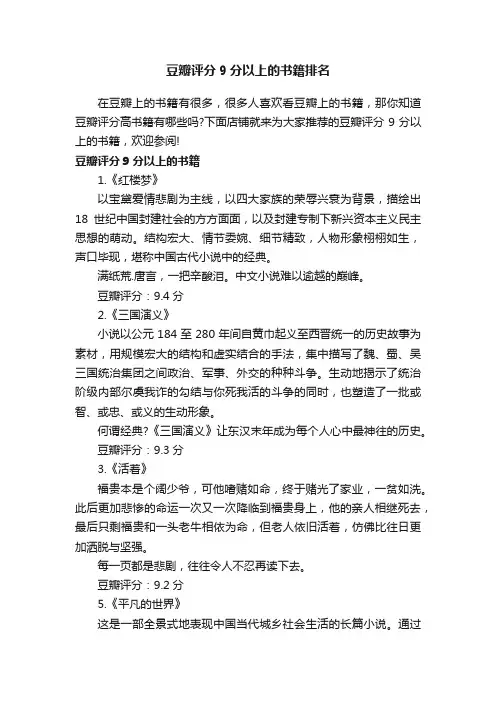 豆瓣评分 9 分以上的书籍排名

在豆瓣上的书籍有很多，很多人喜欢看豆瓣上的书籍，那你知道豆瓣评分高书籍有哪些吗?下面店铺就来为大家推荐的豆瓣评分 9 分以上的书籍，欢迎参阅!

豆瓣评分 9 分以上的书籍

1.《红楼梦》

以宝黛爱情悲剧为主线，以四大家族的荣辱兴衰为背景，描绘出 18 世纪中国封建社会的方方面面，以及封建专制下新兴资本主义民主思想的萌动。结构宏大、情节委婉、细节精致，人物形象栩栩如生，声口毕现，堪称中国古代小说中的经典。

满纸荒.唐言，一把辛酸泪。中文小说难以逾越的巅峰。

豆瓣评分：9.4 分

2.《三国演义》

小说以公元 184 至 280 年间自黄巾起义至西晋统一的历史故事为素材，用规模宏大的结构和虚实结合的手法，集中描写了魏、蜀、吴三国统治集团之间政治、军事、外交的种种斗争。生动地揭示了统治阶级内部尔虞我诈的勾结与你死我活的斗争的同时，也塑造了一批或智、或忠、或义的生动形象。

何谓经典?《三国演义》让东汉末年成为每个人心中最神往的历史。

豆瓣评分：9.3 分

3.《活着》

福贵本是个阔少爷，可他嗜赌如命，终于赌光了家业，一贫如洗。此后更加悲惨的命运一次又一次降临到福贵身上，他的亲人相继死去，最后只剩福贵和一头老牛相依为命，但老人依旧活着，仿佛比往日更加洒脱与坚强。

每一页都是悲剧，往往令人不忍再读下去。

豆瓣评分：9.2 分

5.《平凡的世界》

这是一部全景式地表现中国当代城乡社会生活的长篇小说。通过